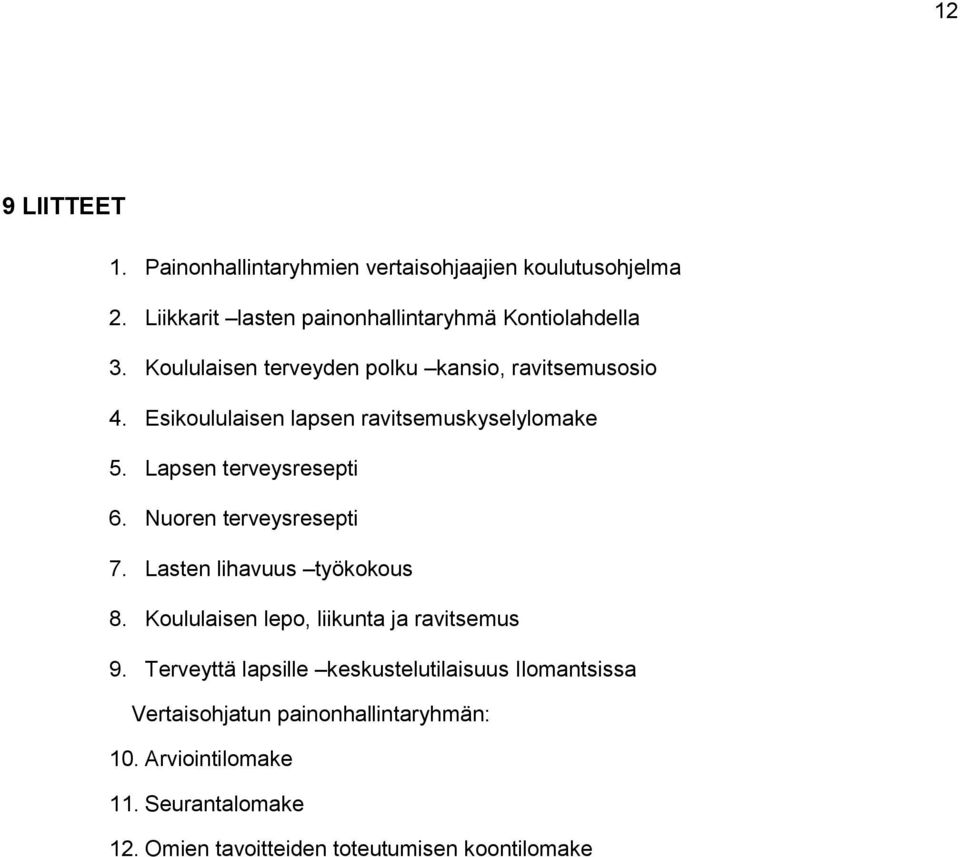 12

9 LIITTEET

1. Painonhallintaryhmien vertaisohjaajien koulutusohjelma
2. Liikkarit –lasten painonhallintaryhmä Kontiolahdella
3. Koululaisen terveyden polku –kansio, ravitsemusosio
4. Esikoululaisen lapsen ravitsemuskyselylomake
5. Lapsen terveysresepti
6. Nuoren terveysresepti
7. Lasten lihavuus –työkokous
8. Koululaisen lepo, liikunta ja ravitsemus
9. Terveyttä lapsille –keskustelutilaisuus Ilomantsissa

Vertaisohjatun painonhallintaryhmän:

10. Arviointilomake
11. Seurantalomake
12. Omien tavoitteiden toteutumisen koontilomake